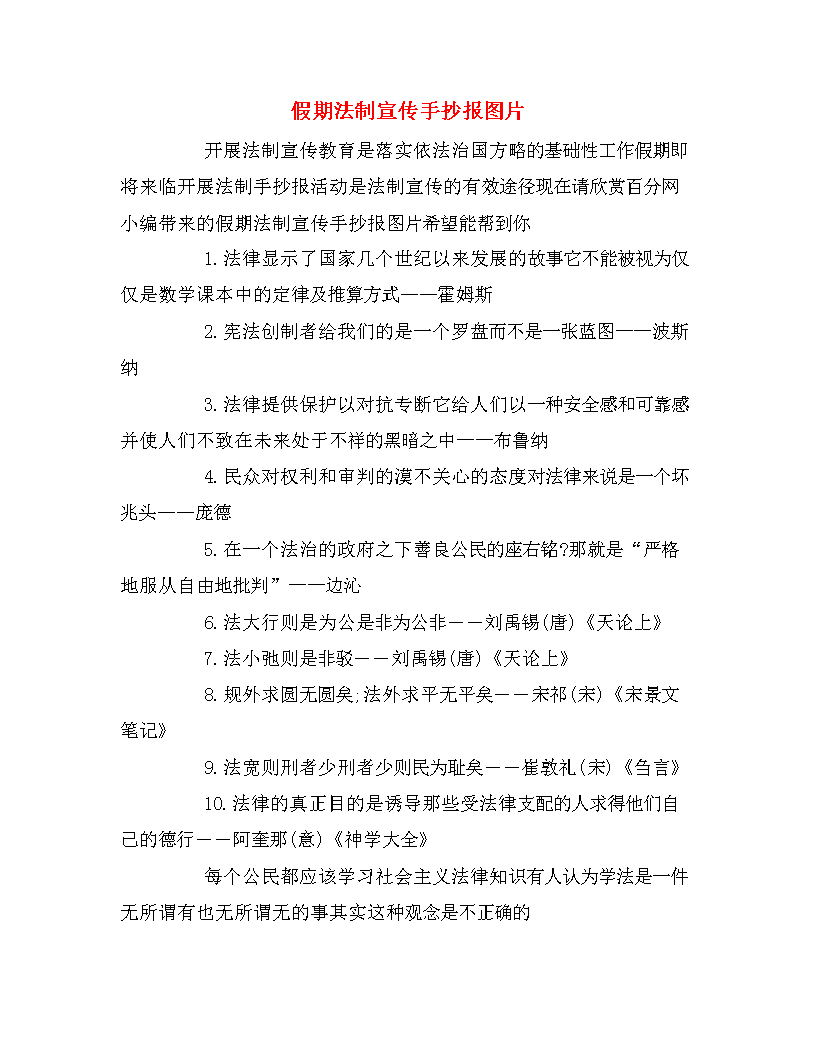 假期法制宣传手抄报图片

开展法制宣传教育是落实依法治国方略的基础性工作假期即将来临开展法制手抄报活动是法制宣传的有效途径现在请欣赏百分网小编带来的假期法制宣传手抄报图片希望能帮到你

1.法律显示了国家几个世纪以来发展的故事它不能被视为仅仅是数学课本中的定律及推算方式——霍姆斯

2.宪法创制者给我们的是一个罗盘而不是一张蓝图——波斯纳

3.法律提供保护以对抗专断它给人们以一种安全感和可靠感并使人们不致在未来处于不祥的黑暗之中——布鲁纳

4.民众对权利和审判的漠不关心的态度对法律来说是一个坏兆头——庞德

5.在一个法治的政府之下善良公民的座右铭?那就是“严格地服从自由地批判”——边沁

6.法大行则是为公是非为公非——刘禹锡(唐)《天论上》

7.法小弛则是非驳——刘禹锡(唐)《天论上》

8.规外求圆无圆矣;法外求平无平矣——宋祁(宋)《宋景文笔记》

9.法宽则刑者少刑者少则民为耻矣——崔敦礼(宋)《刍言》

10.法律的真正目的是诱导那些受法律支配的人求得他们自己的德行——阿奎那(意)《神学大全》

每个公民都应该学习社会主义法律知识有人认为学法是一件无所谓有也无所谓无的事其实这种观念是不正确的